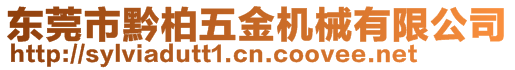 东莞市黔柏五金机械有限公司
http://sylviadutt1.cn.coovee.net